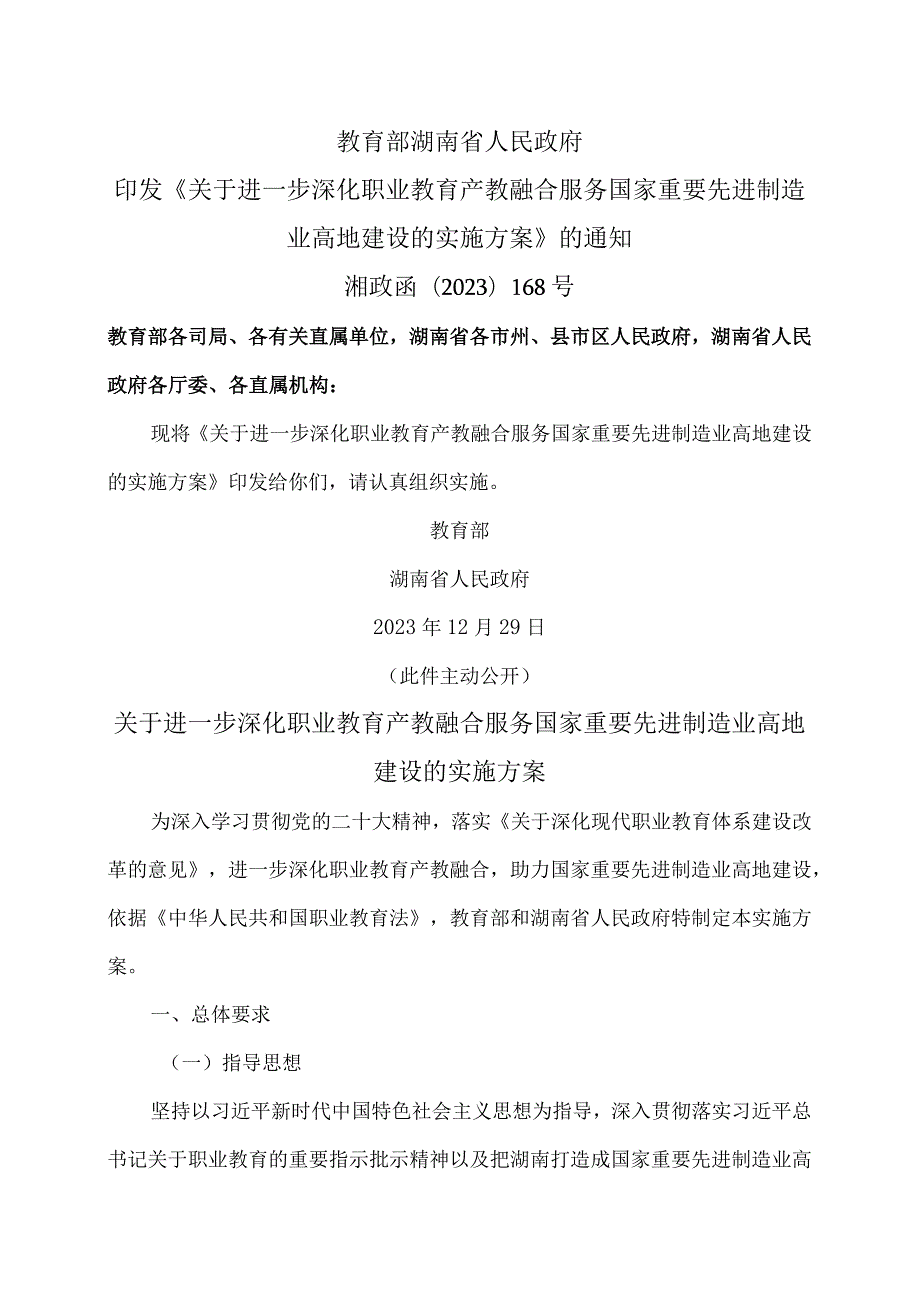 教育部湖南省人民政府

印发《关于进一步深化职业教育产教融合服务国家重要先进制造业高地建设的实施方案》的通知

湘政函（2023）168号

教育部各司局、各有关直属单位，湖南省各市州、县市区人民政府，湖南省人民政府各厅委、各直属机构：

现将《关于进一步深化职业教育产教融合服务国家重要先进制造业高地建设的实施方案》印发给你们，请认真组织实施。

教育部

湖南省人民政府

2023年12月29日

（此件主动公开）

关于进一步深化职业教育产教融合服务国家重要先进制造业高地建设的实施方案

为深入学习贯彻党的二十大精神，落实《关于深化现代职业教育体系建设改革的意见》，进一步深化职业教育产教融合，助力国家重要先进制造业高地建设，依据《中华人民共和国职业教育法》，教育部和湖南省人民政府特制定本实施方案。

一、总体要求

（一）指导思想

坚持以习近平新时代中国特色社会主义思想为指导，深入贯彻落实习近平总书记关于职业教育的重要指示批示精神以及把湖南打造成国家重要先进制造业高